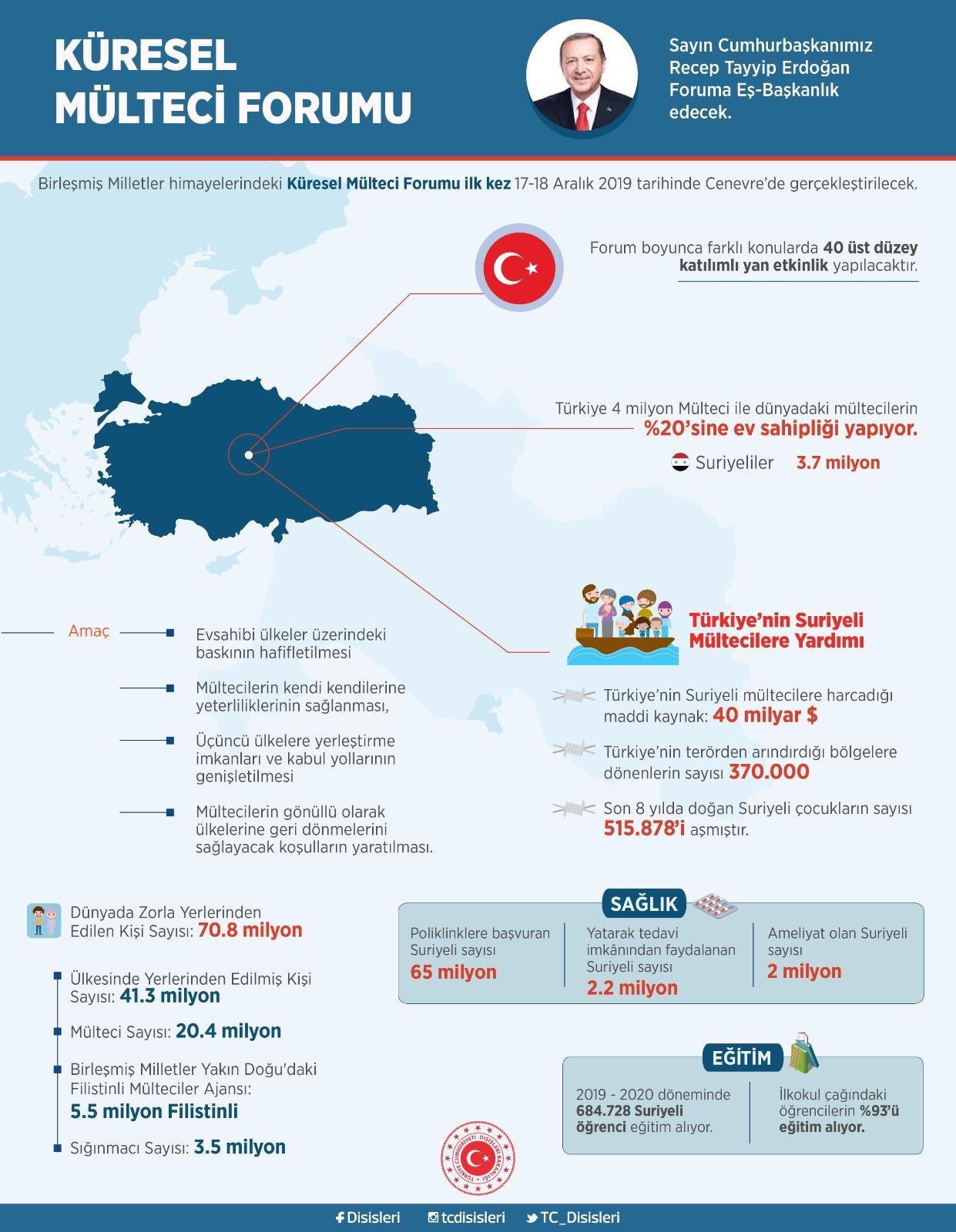 KÜRESEL MÜLTECİ FORUMU

Sayın Cumhurbaşkanımız Recep Tayyip Erdoğan Foruma Eş-Başkanlık edecek.

Birleşmiş Milletler himayelerindeki Küresel Mülteci Forumu ilk kez 17-18 Aralık 2019 tarihinde Cenevre'de gerçekleştirilecek.

Forum boyunca farklı konularda 40 üst düzey katılımlı yan etkinlik yapılacaktır.

Türkiye 4 milyon Mülteci ile dünyadaki mültecilerin %20'sine ev sahipliği yapıyor.

Suriyeliler 3.7 milyon

Amaç

Evsahibi ülkeler üzerindeki baskının hafifletilmesi

Mültecilerin kendi kendilerine yeterliliklerinin sağlanması,

Üçüncü ülkelere yerleştirme imkanları ve kabul yollarının genişletilmesi

Mültecilerin gönüllü olarak ülkelerine geri dönmelerini sağlayacak koşulların yaratılması.

Türkiye'nin Suriyeli Mültecilere Yardımı

Türkiye'nin Suriyeli mültecilere harcadığı maddi kaynak: 40 milyar $

Türkiye'nin terörden arındırdığı bölgelere dönenlerin sayısı 370.000

Son 8 yılda doğan Suriyeli çocukların sayısı 515.878'i aşmıştır.

Dünyada Zorla Yerlerinden Edilen Kişi Sayısı: 70.8 milyon

Ülkesinde Yerlerinden Edilmiş Kişi Sayısı: 41.3 milyon

Mülteci Sayısı: 20.4 milyon

Birleşmiş Milletler Yakın Doğu'daki Filistinli Mülteciler Ajansı: 5.5 milyon Filistinli

Sığınmacı Sayısı: 3.5 milyon

SAĞLIK

Poliklinklere başvuran Suriyeli sayısı 65 milyon

Yatarak tedavi imkânından faydalanan Suriyeli sayısı 2.2 milyon

Ameliyat olan Suriyeli sayısı 2 milyon

EĞİTİM

2019 - 2020 döneminde 684.728 Suriyeli öğrenci eğitim alıyor.

İlkokul çağındaki öğrencilerin %93'ü eğitim alıyor.

TÜRKİYE CUMHURİYETİ DIŞİŞLERİ BAKANLIĞI

Disisleri tcdisisleri TC_Disisleri